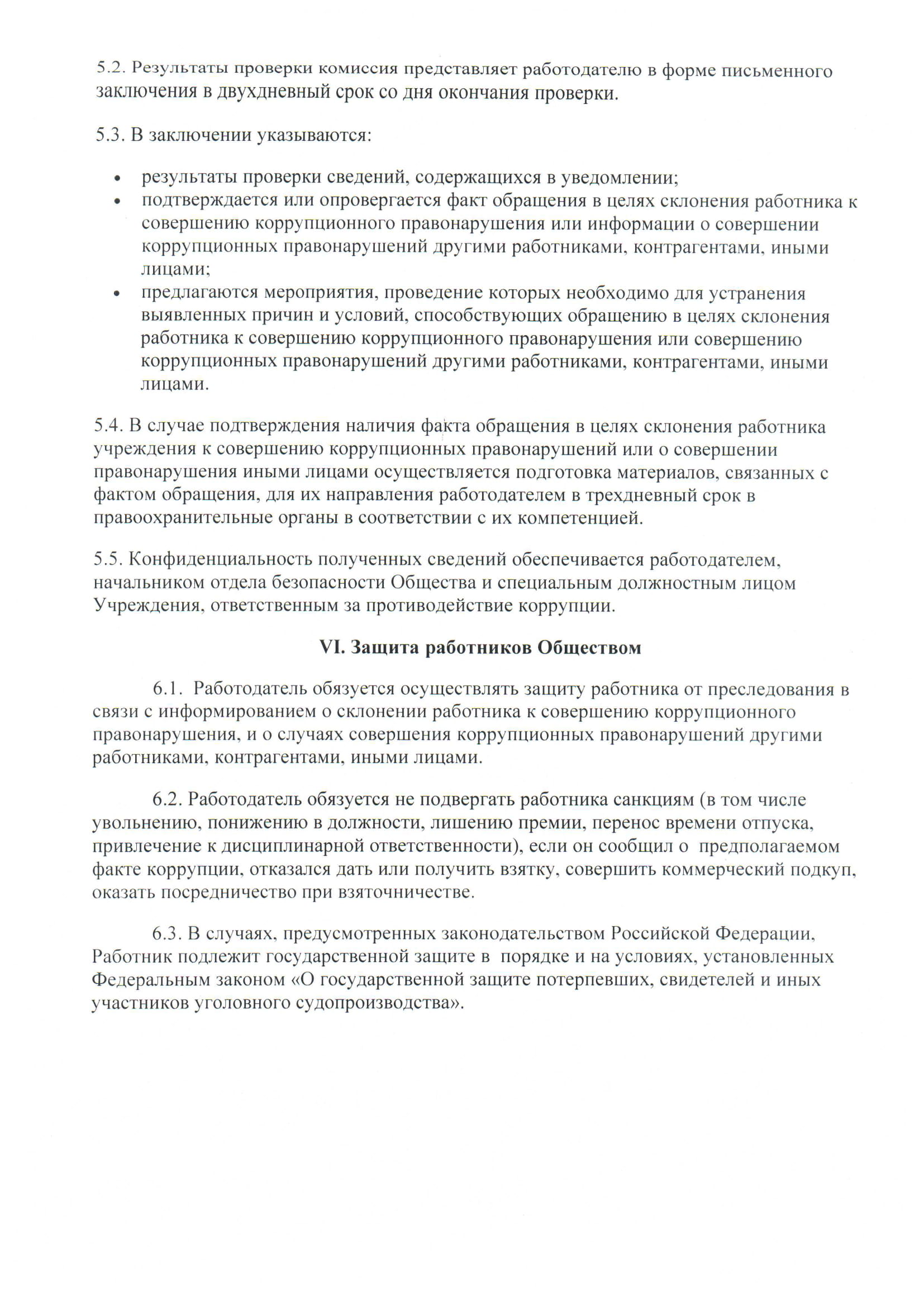 5.2. Результаты проверки комиссия представляет работодателю в форме письменного заключения в двухдневный срок со дня окончания проверки.

5.3. В заключении указываются:

• результаты проверки сведений, содержащихся в уведомлении;
• подтверждается или опровергается факт обращения в целях склонения работника к совершению коррупционного правонарушения или информации о совершении коррупционных правонарушений другими работниками, контрагентами, иными лицами;
• предлагаются мероприятия, проведение которых необходимо для устранения выявленных причин и условий, способствующих обращению в целях склонения работника к совершению коррупционного правонарушения или совершению коррупционных правонарушений другими работниками, контрагентами, иными лицами.

5.4. В случае подтверждения наличия факта обращения в целях склонения работника учреждения к совершению коррупционных правонарушений или о совершении правонарушения иными лицами осуществляется подготовка материалов, связанных с фактом обращения, для их направления работодателем в трехдневный срок в правоохранительные органы в соответствии с их компетенцией.

5.5. Конфиденциальность полученных сведений обеспечивается работодателем, начальником отдела безопасности Общества и специальным должностным лицом Учреждения, ответственным за противодействие коррупции.

VI. Защита работников Обществом

6.1. Работодатель обязуется осуществлять защиту работника от преследования в связи с информированием о склонении работника к совершению коррупционного правонарушения, и о случаях совершения коррупционных правонарушений другими работниками, контрагентами, иными лицами.

6.2. Работодатель обязуется не подвергать работника санкциям (в том числе увольнению, понижению в должности, лишению премии, перенос времени отпуска, привлечение к дисциплинарной ответственности), если он сообщил о предполагаемом факте коррупции, отказался дать или получить взятку, совершить коммерческий подкуп, оказать посредничество при взяточничестве.

6.3. В случаях, предусмотренных законодательством Российской Федерации, Работник подлежит государственной защите в порядке и на условиях, установленных Федеральным законом «О государственной защите потерпевших, свидетелей и иных участников уголовного судопроизводства».